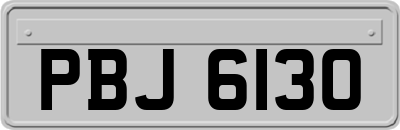 PBJ 6130